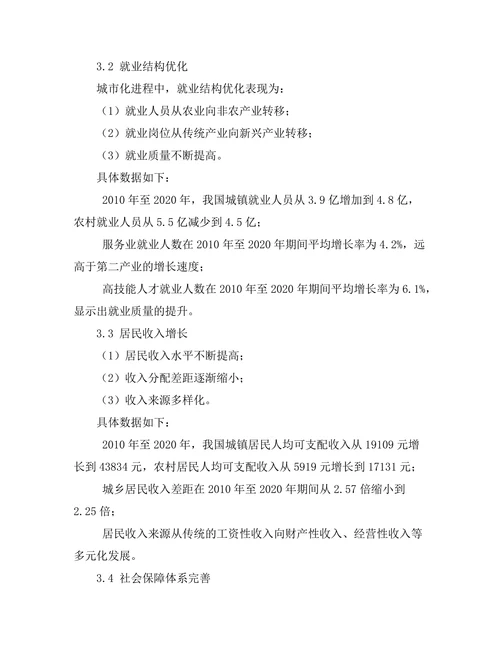 3.2 就业结构优化

城市化进程中，就业结构优化表现为：

（1）就业人员从农业向非农产业转移；

（2）就业岗位从传统产业向新兴产业转移；

（3）就业质量不断提高。

具体数据如下：

2010 年至 2020 年，我国城镇就业人员从 3.9 亿增加到 4.8 亿，农村就业人员从 5.5 亿减少到 4.5 亿；

服务业就业人数在 2010 年至 2020 年期间平均增长率为 4.2%，远高于第二产业的增长速度；

高技能人才就业人数在 2010 年至 2020 年期间平均增长率为 6.1%，显示出就业质量的提升。

3.3 居民收入增长

（1）居民收入水平不断提高；

（2）收入分配差距逐渐缩小；

（3）收入来源多样化。

具体数据如下：

2010 年至 2020 年，我国城镇居民人均可支配收入从 19109 元增长到 43834 元，农村居民人均可支配收入从 5919 元增长到 17131 元；

城乡居民收入差距在 2010 年至 2020 年期间从 2.57 倍缩小到 2.25 倍；

居民收入来源从传统的工资性收入向财产性收入、经营性收入等多元化发展。

3.4 社会保障体系完善